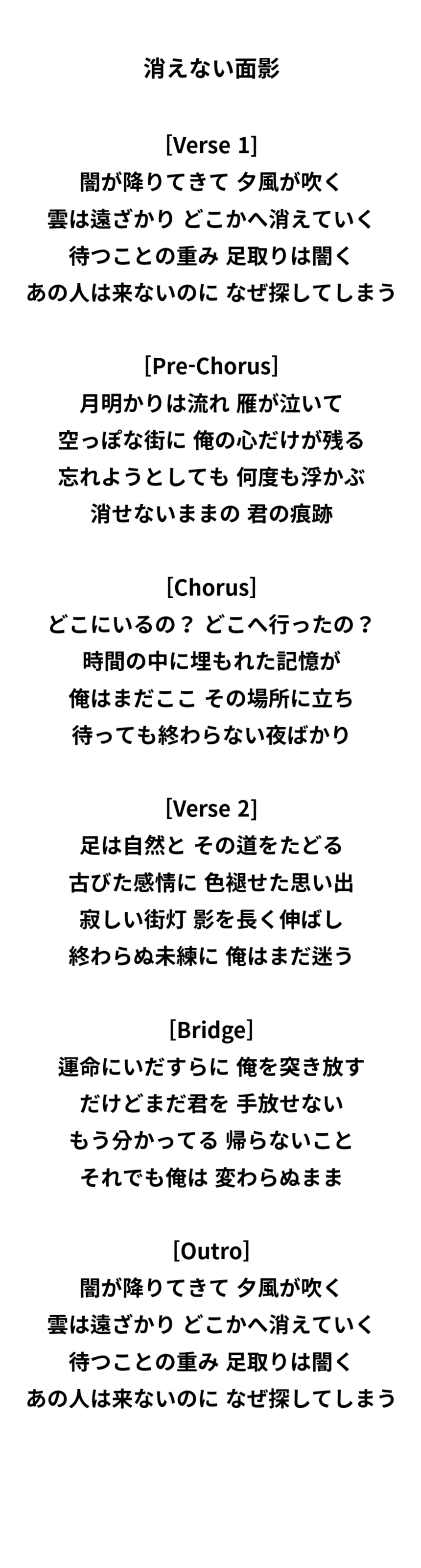 消えない面影

[Verse 1]
闇が降りてきて 夕風が吹く
雲は遠ざかり どこかへ消えていく
待つことの重み 足取りは闇く
あの人は来ないのに なぜ探してしまう

[Pre-Chorus]
月明かりは流れ 雁が泣いて
空っぽな街に 俺の心だけが残る
忘れようとしても 何度も浮かぶ
消せないままの 君の痕跡

[Chorus]
どこにいるの？ どこへ行ったの？
時間の中に埋もれた記憶が
俺はまだここ その場所に立ち
待っても終わらない夜ばかり

[Verse 2]
足は自然と その道をたどる
古びた感情に 色褪せた思い出
寂しい街灯 影を長く伸ばし
終わらぬ未練に 俺はまだ迷う

[Bridge]
運命にいだすらに 俺を突き放す
だけどまだ君を 手放せない
もう分かってる 帰らないこと
それでも俺は 変わらぬまま

[Outro]
闇が降りてきて 夕風が吹く
雲は遠ざかり どこかへ消えていく
待つことの重み 足取りは闇く
あの人は来ないのに なぜ探してしまう